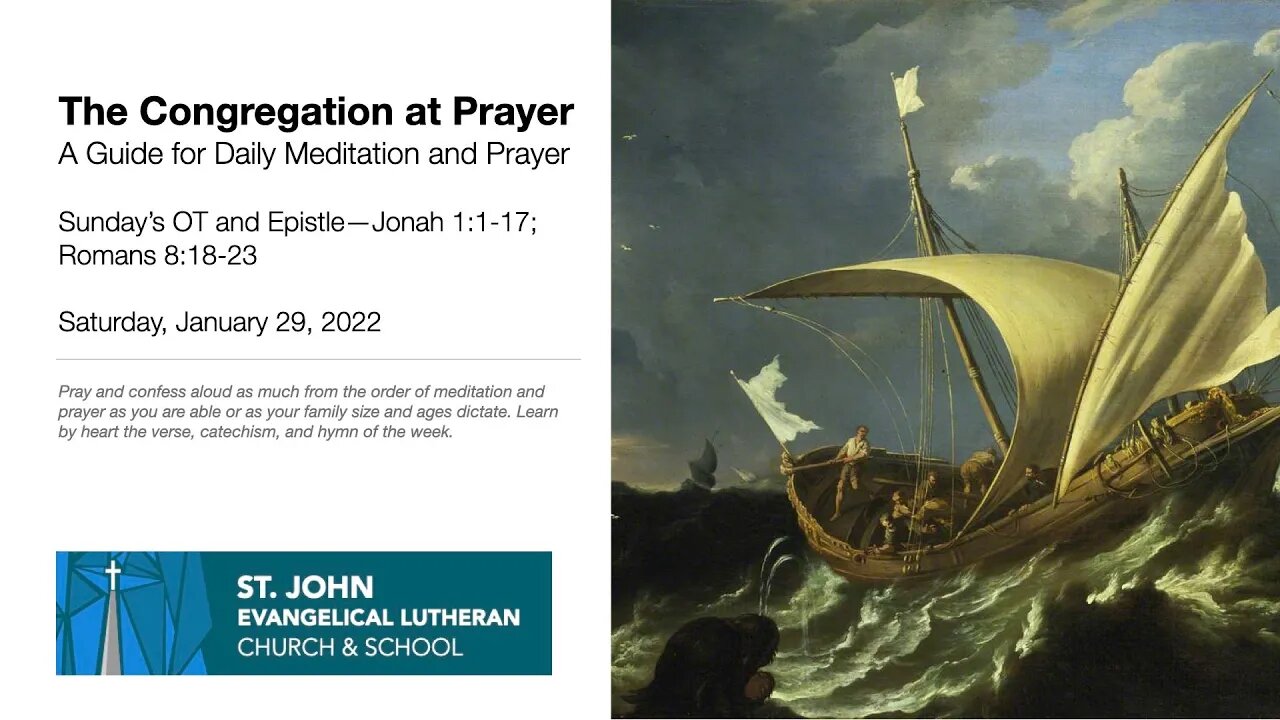 The Congregation at Prayer
A Guide for Daily Meditation and Prayer

Sunday's OT and Epistle—Jonah 1:1-17; Romans 8:18-23

Saturday, January 29, 2022

Pray and confess aloud as much from the order of meditation and prayer as you are able or as your family size and ages dictate. Learn by heart the verse, catechism, and hymn of the week.

ST. JOHN
EVANGELICAL LUTHERAN
CHURCH & SCHOOL